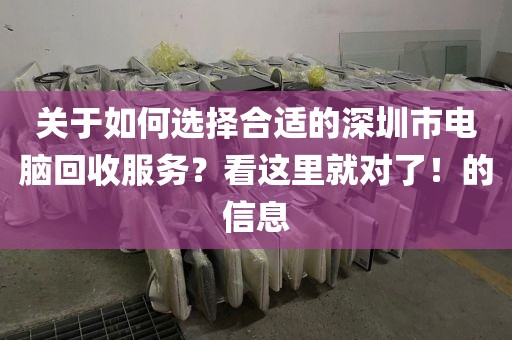 关于如何选择合适的深圳市电脑回收服务？看这里就对了！的信息